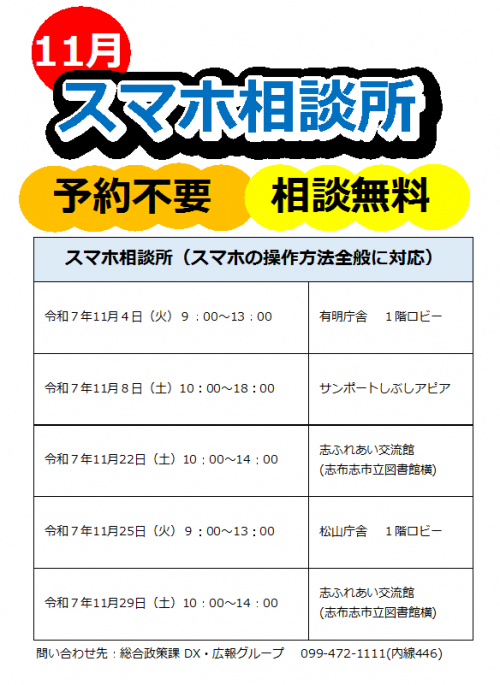 11月

スマホ相談所

予約不要　相談無料

| スマホ相談所（スマホの操作方法全般に対応） | |
|---|---|
| 令和７年11月４日（火）９：00～13：00 | 有明庁舎　１階ロビー |
| 令和７年11月８日（土）10：00～18：00 | サンポートしぶしアピア |
| 令和７年11月22日（土）10：00～14：00 | 志ふれあい交流館 (志布志市立図書館横) |
| 令和７年11月25日（火）９：00～13：00 | 松山庁舎　１階ロビー |
| 令和７年11月29日（土）10：00～14：00 | 志ふれあい交流館 (志布志市立図書館横) |

問い合わせ先：総合政策課 DX・広報グループ　099-472-1111(内線446)